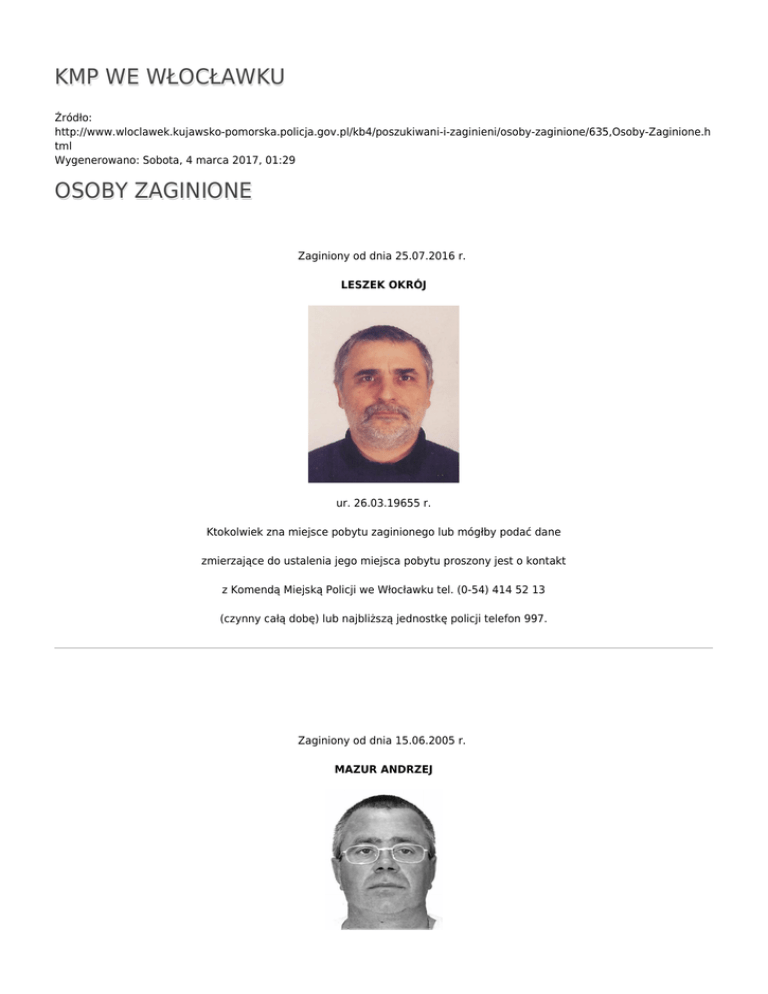 KMP WE WŁOCŁAWKU

Źródło: http://www.wloclawek.kujawsko-pomorska.policja.gov.pl/kb4/poszukiwani-i-zaginieni/osoby-zaginione/635,Osoby-Zaginione.html
Wygenerowano: Sobota, 4 marca 2017, 01:29

OSOBY ZAGINIONE

Zaginiony od dnia 25.07.2016 r.

LESZEK OKRÓJ

ur. 26.03.19655 r.

Ktokolwiek zna miejsce pobytu zaginionego lub mógłby podać dane

zmierzające do ustalenia jego miejsca pobytu proszony jest o kontakt

z Komendą Miejską Policji we Włocławku tel. (0-54) 414 52 13

(czynny całą dobę) lub najbliższą jednostkę policji telefon 997.

Zaginiony od dnia 15.06.2005 r.

MAZUR ANDRZEJ